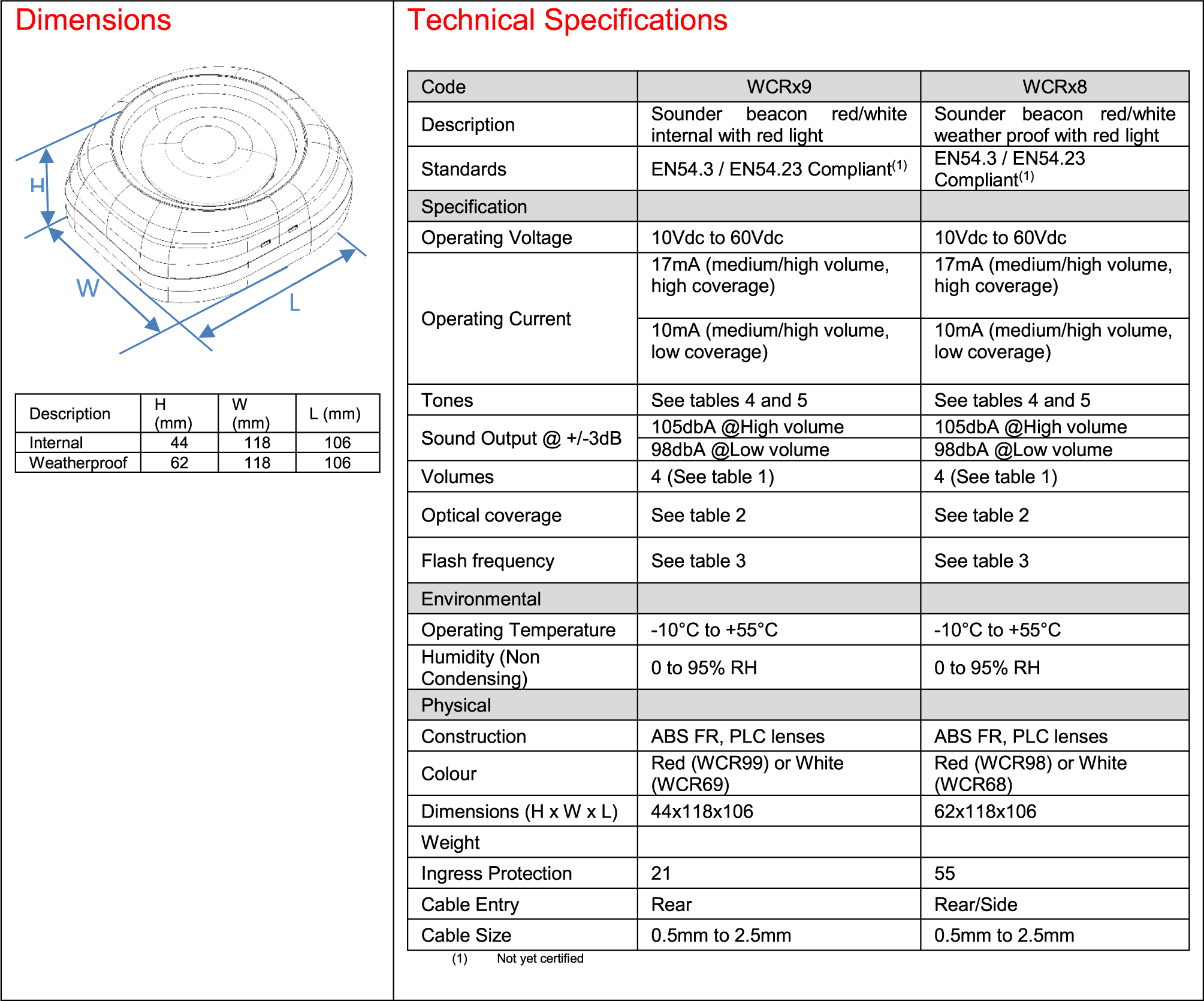 Dimensions

H

W

L

| Description | H (mm) | W (mm) | L (mm) |
|---|---|---|---|
| Internal | 44 | 118 | 106 |
| Weatherproof | 62 | 118 | 106 |

Technical Specifications

| Code | WCRx9 | WCRx8 |
|---|---|---|
| Description | Sounder beacon red/white internal with red light | Sounder beacon red/white weather proof with red light |
| Standards | EN54.3 / EN54.23 Compliant$^{(1)}$ | EN54.3 / EN54.23 Compliant$^{(1)}$ |
| Specification | | |
| Operating Voltage | 10Vdc to 60Vdc | 10Vdc to 60Vdc |
| Operating Current | 17mA (medium/high volume, high coverage) | 17mA (medium/high volume, high coverage) |
| | 10mA (medium/high volume, low coverage) | 10mA (medium/high volume, low coverage) |
| Tones | See tables 4 and 5 | See tables 4 and 5 |
| Sound Output @ +/-3dB | 105dbA @High volume | 105dbA @High volume |
| | 98dbA @Low volume | 98dbA @Low volume |
| Volumes | 4 (See table 1) | 4 (See table 1) |
| Optical coverage | See table 2 | See table 2 |
| Flash frequency | See table 3 | See table 3 |
| Environmental | | |
| Operating Temperature | -10°C to +55°C | -10°C to +55°C |
| Humidity (Non Condensing) | 0 to 95% RH | 0 to 95% RH |
| Physical | | |
| Construction | ABS FR, PLC lenses | ABS FR, PLC lenses |
| Colour | Red (WCR99) or White (WCR69) | Red (WCR98) or White (WCR68) |
| Dimensions (H x W x L) | 44x118x106 | 62x118x106 |
| Weight | | |
| Ingress Protection | 21 | 55 |
| Cable Entry | Rear | Rear/Side |
| Cable Size | 0.5mm to 2.5mm | 0.5mm to 2.5mm |

(1) Not yet certified